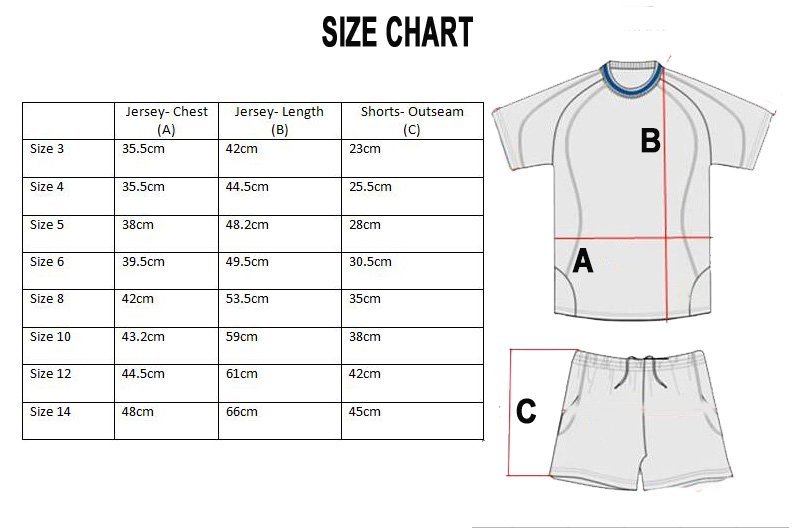 SIZE CHART

| | Jersey- Chest (A) | Jersey- Length (B) | Shorts- Outseam (C) |
|---|---|---|---|
| Size 3 | 35.5cm | 42cm | 23cm |
| Size 4 | 35.5cm | 44.5cm | 25.5cm |
| Size 5 | 38cm | 48.2cm | 28cm |
| Size 6 | 39.5cm | 49.5cm | 30.5cm |
| Size 8 | 42cm | 53.5cm | 35cm |
| Size 10 | 43.2cm | 59cm | 38cm |
| Size 12 | 44.5cm | 61cm | 42cm |
| Size 14 | 48cm | 66cm | 45cm |

B

A

C